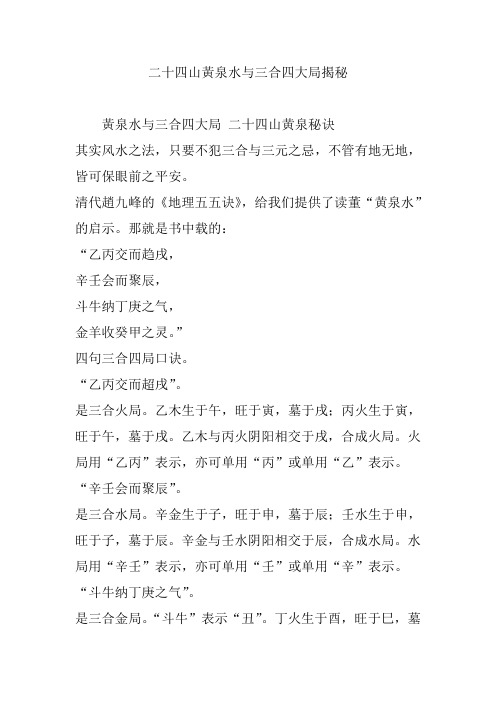 二十四山黄泉水与三合四大局揭秘

黄泉水与三合四大局 二十四山黄泉秘诀

其实风水之法，只要不犯三合与三元之忌，不管有地无地，皆可保眼前之平安。

清代趙九峰的《地理五五诀》，给我们提供了读董“黄泉水”的启示。那就是书中载的：

“乙丙交而趋戌，

辛壬会而聚辰，

斗牛纳丁庚之气，

金羊收癸甲之灵。”

四句三合四局口诀。

“乙丙交而超戌”。

是三合火局。乙木生于午，旺于寅，墓于戌；丙火生于寅，旺于午，墓于戌。乙木与丙火阴阳相交于戌，合成火局。火局用“乙丙”表示，亦可单用“丙”或单用“乙”表示。

“辛壬会而聚辰”。

是三合水局。辛金生于子，旺于申，墓于辰；壬水生于申，旺于子，墓于辰。辛金与壬水阴阳相交于辰，合成水局。水局用“辛壬”表示，亦可单用“壬”或单用“辛”表示。

“斗牛纳丁庚之气”。

是三合金局。“斗牛”表示“丑”。丁火生于酉，旺于巳，墓